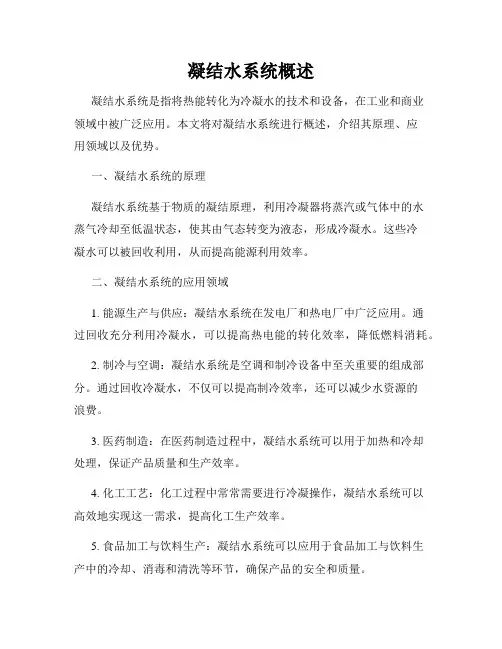 凝结水系统概述

凝结水系统是指将热能转化为冷凝水的技术和设备，在工业和商业领域中被广泛应用。本文将对凝结水系统进行概述，介绍其原理、应用领域以及优势。

一、凝结水系统的原理

凝结水系统基于物质的凝结原理，利用冷凝器将蒸汽或气体中的水蒸气冷却至低温状态，使其由气态转变为液态，形成冷凝水。这些冷凝水可以被回收利用，从而提高能源利用效率。

二、凝结水系统的应用领域

1. 能源生产与供应：凝结水系统在发电厂和热电厂中广泛应用。通过回收充分利用冷凝水，可以提高热电能的转化效率，降低燃料消耗。

2. 制冷与空调：凝结水系统是空调和制冷设备中至关重要的组成部分。通过回收冷凝水，不仅可以提高制冷效率，还可以减少水资源的浪费。

3. 医药制造：在医药制造过程中，凝结水系统可以用于加热和冷却处理，保证产品质量和生产效率。

4. 化工工艺：化工过程中常常需要进行冷凝操作，凝结水系统可以高效地实现这一需求，提高化工生产效率。

5. 食品加工与饮料生产：凝结水系统可以应用于食品加工与饮料生产中的冷却、消毒和清洗等环节，确保产品的安全和质量。